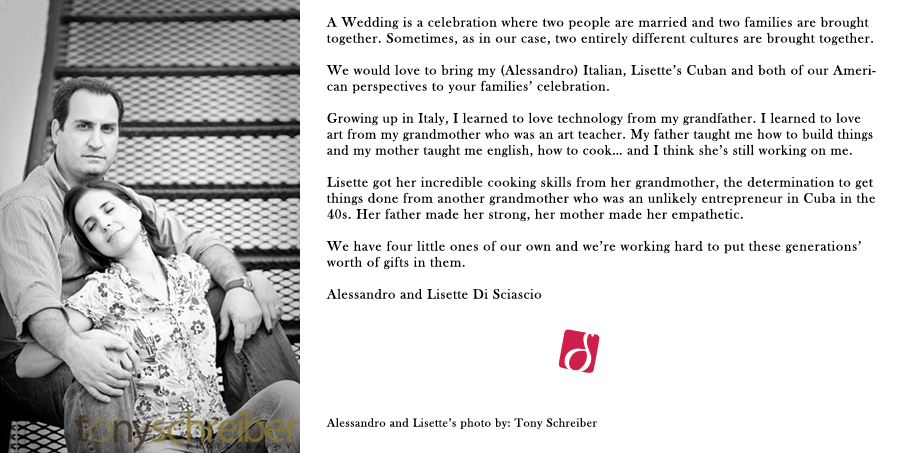 tonyschreiber

A Wedding is a celebration where two people are married and two families are brought together. Sometimes, as in our case, two entirely different cultures are brought together.

We would love to bring my (Alessandro) Italian, Lisette's Cuban and both of our American perspectives to your families' celebration.

Growing up in Italy, I learned to love technology from my grandfather. I learned to love art from my grandmother who was an art teacher. My father taught me how to build things and my mother taught me english, how to cook... and I think she's still working on me.

Lisette got her incredible cooking skills from her grandmother, the determination to get things done from another grandmother who was an unlikely entrepreneur in Cuba in the 40s. Her father made her strong, her mother made her empathetic.

We have four little ones of our own and we're working hard to put these generations' worth of gifts in them.

Alessandro and Lisette Di Sciascio

d

Alessandro and Lisette's photo by: Tony Schreiber